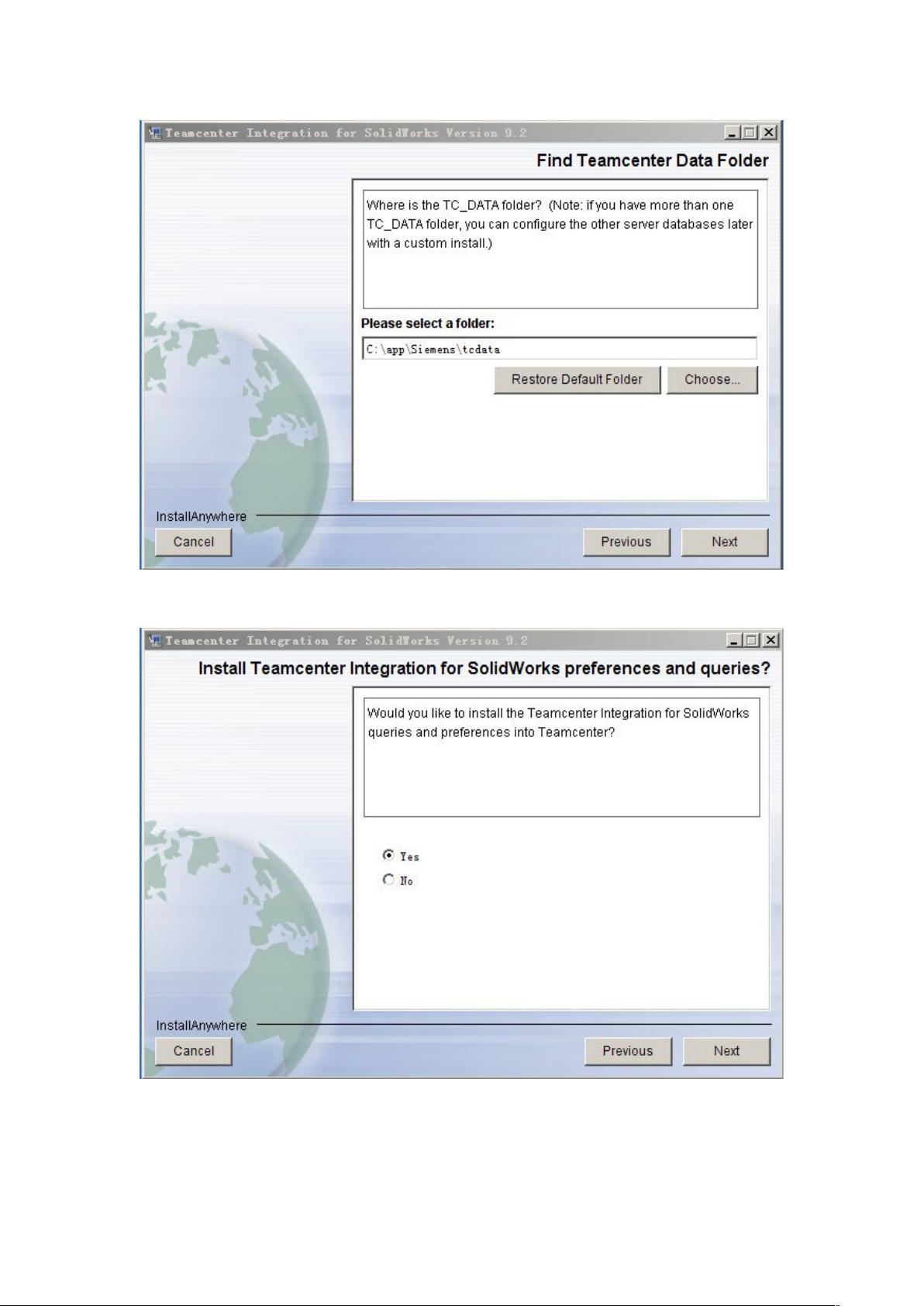 Teamcenter Integration for SolidWorks Version 9.2

Find Teamcenter Data Folder

Where is the TC_DATA folder? (Note: if you have more than one TC_DATA folder, you can configure the other server databases later with a custom install.)

Please select a folder:

C:\app\Siemens\tcdata

Restore Default Folder

Choose...

InstallAnywhere

Cancel

Previous

Next

Teamcenter Integration for SolidWorks Version 9.2

Install Teamcenter Integration for SolidWorks preferences and queries?

Would you like to install the Teamcenter Integration for SolidWorks queries and preferences into Teamcenter?

Yes

No

InstallAnywhere

Cancel

Previous

Next